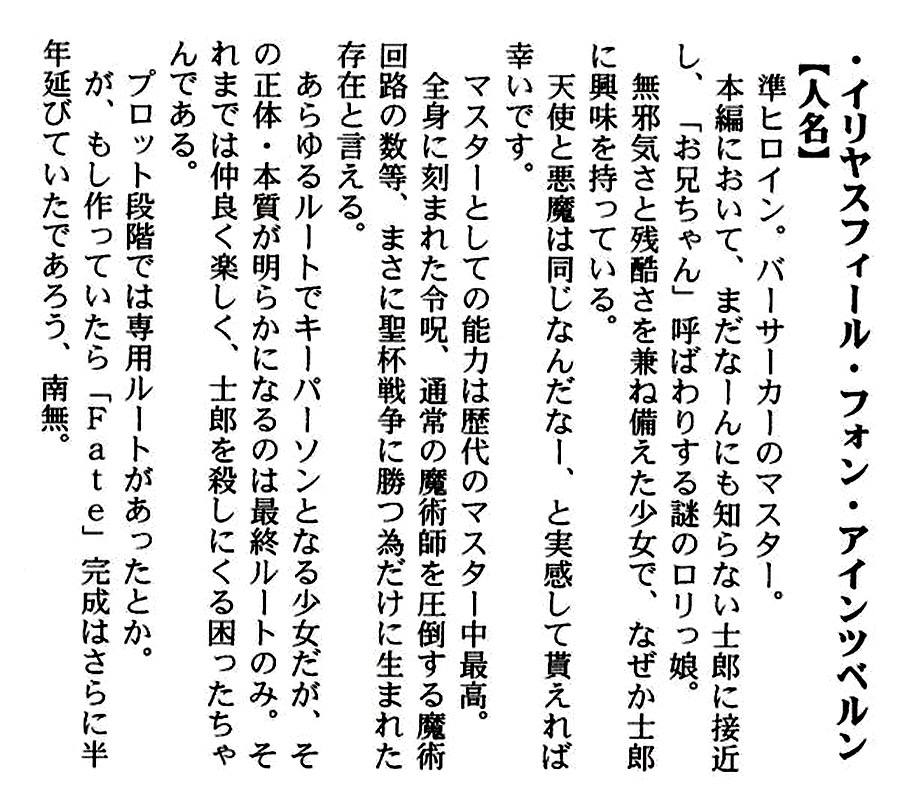 ・イリヤスフィール・フォン・アインツベルン
【人名】
準ヒロイン。バーサーカーのマスター。
本編において、まだなーんにも知らない士郎に接近し、「お兄ちゃん」呼ばわりする謎のロリっ娘。
無邪気さと残酷さを兼ね備えた少女で、なぜか士郎に興味を持っている。
天使と悪魔は同じなんだなー、と実感して貰えれば幸いです。
マスターとしての能力は歴代のマスター中最高。
全身に刻まれた令呪、通常の魔術師を圧倒する魔術回路の数等、まさに聖杯戦争に勝つ為だけに生まれた存在と言える。
あらゆるルートでキーパーソンとなる少女だが、その正体・本質が明らかになるのは最終ルートのみ。それまでは仲良く楽しく、士郎を殺しにくる困ったちゃんである。
プロット段階では専用ルートがあったとか。
が、もし作っていたら「Fate」完成はさらに半年延びていたであろう、南無。